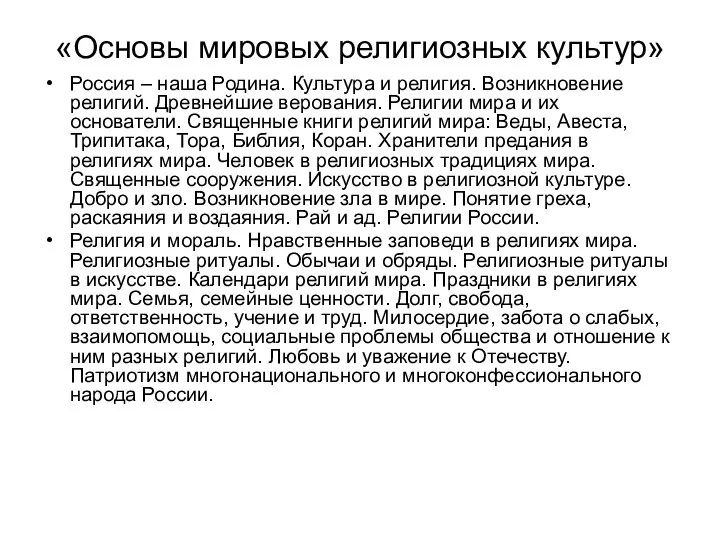 «Основы мировых религиозных культур»

• Россия – наша Родина. Культура и религия. Возникновение религий. Древнейшие верования. Религии мира и их основатели. Священные книги религий мира: Веды, Авеста, Трипитака, Тора, Библия, Коран. Хранители предания в религиях мира. Человек в религиозных традициях мира. Священные сооружения. Искусство в религиозной культуре. Добро и зло. Возникновение зла в мире. Понятие греха, раскаяния и воздаяния. Рай и ад. Религии России.

• Религия и мораль. Нравственные заповеди в религиях мира. Религиозные ритуалы. Обычаи и обряды. Религиозные ритуалы в искусстве. Календари религий мира. Праздники в религиях мира. Семья, семейные ценности. Долг, свобода, ответственность, учение и труд. Милосердие, забота о слабых, взаимопомощь, социальные проблемы общества и отношение к ним разных религий. Любовь и уважение к Отечеству. Патриотизм многонационального и многоконфессионального народа России.